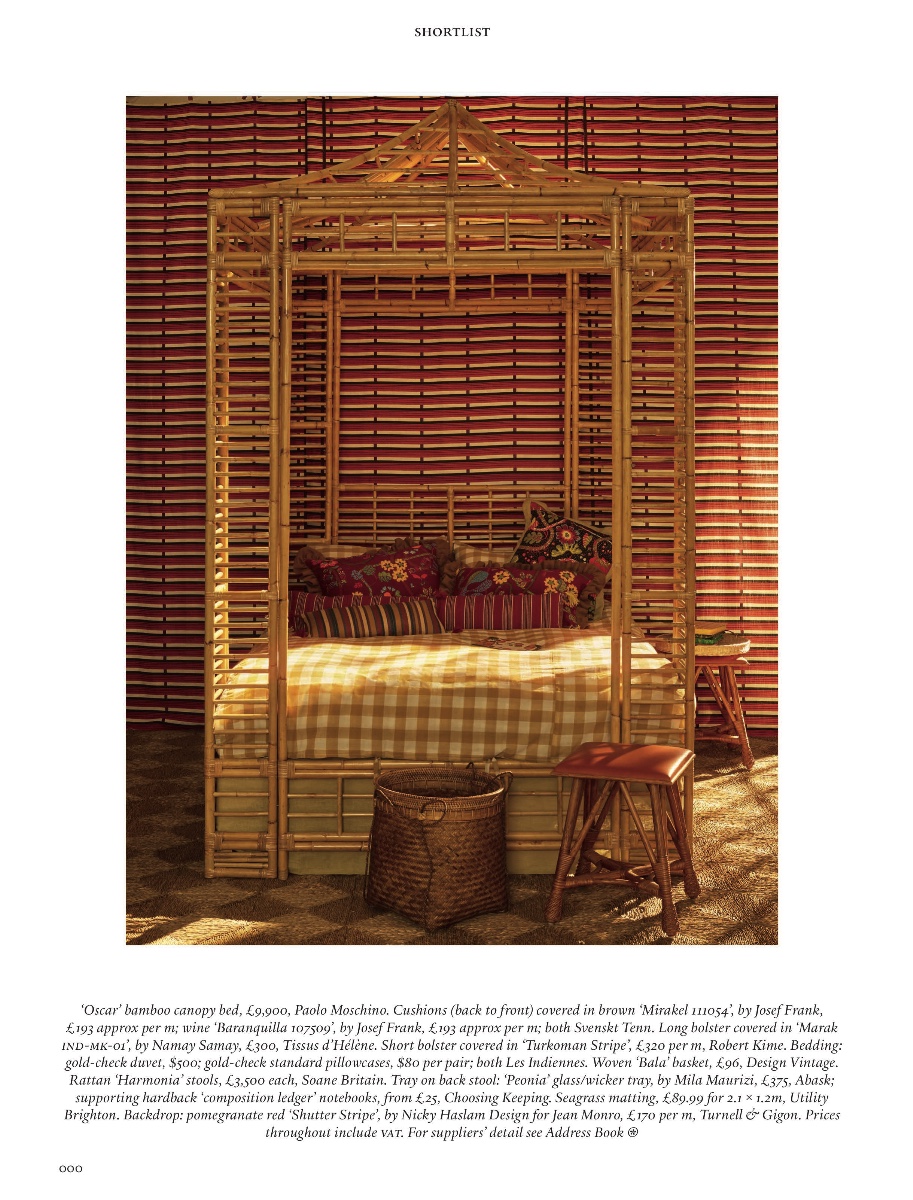 SHORTLIST

'Oscar' bamboo canopy bed, £9,900, Paolo Moschino. Cushions (back to front) covered in brown 'Mirakel 111054', by Josef Frank, £193 approx per m; wine 'Baranquilla 107509', by Josef Frank, £193 approx per m; both Svenskt Tenn. Long bolster covered in 'Marak IND-MK-01', by Namay Samay, £300, Tissus d'Hélène. Short bolster covered in 'Turkoman Stripe', £320 per m, Robert Kime. Bedding: gold-check duvet, $500; gold-check standard pillowcases, $80 per pair; both Les Indiennes. Woven 'Bala' basket, £96, Design Vintage. Rattan 'Harmonia' stools, £3,500 each, Soane Britain. Tray on back stool: 'Peonia' glass/wicker tray, by Mila Maurizi, £375, Abask; supporting hardback 'composition ledger' notebooks, from £25, Choosing Keeping. Seagrass matting, £89.99 for 2.1 × 1.2m, Utility Brighton. Backdrop: pomegranate red 'Shutter Stripe', by Nicky Haslam Design for Jean Monro, £170 per m, Turnell & Gigon. Prices throughout include VAT. For suppliers' detail see Address Book ⊕

000